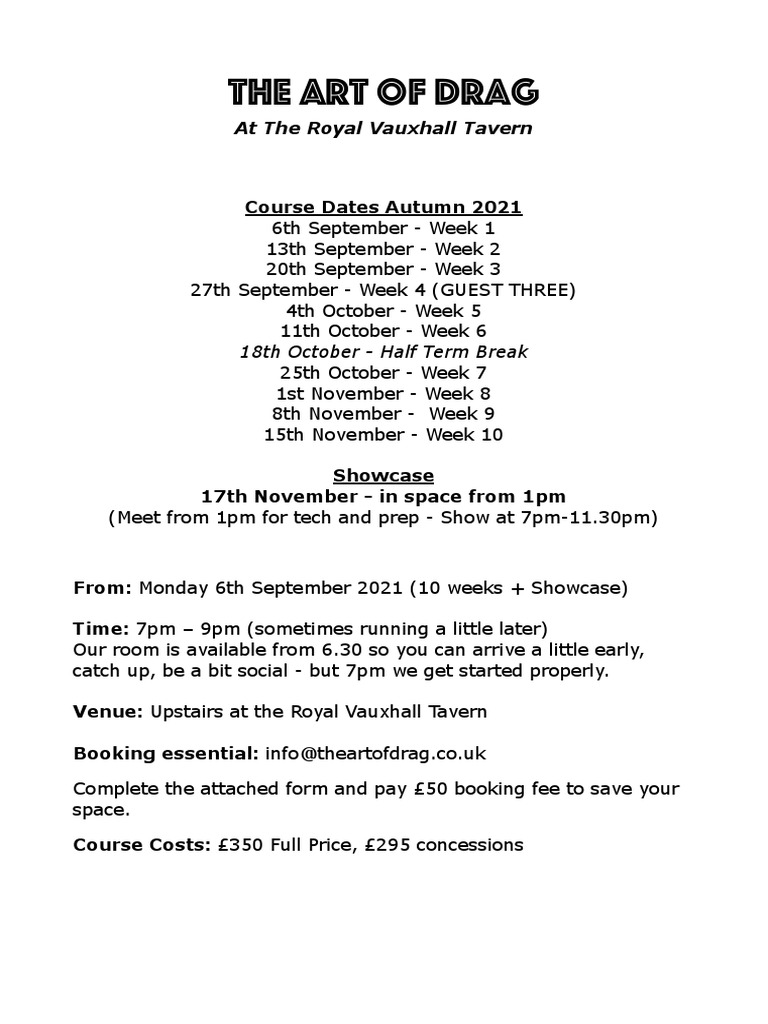 THE ART OF DRAG
At The Royal Vauxhall Tavern

Course Dates Autumn 2021
6th September - Week 1
13th September - Week 2
20th September - Week 3
27th September - Week 4 (GUEST THREE)
4th October - Week 5
11th October - Week 6
18th October - Half Term Break
25th October - Week 7
1st November - Week 8
8th November - Week 9
15th November - Week 10

Showcase
17th November – in space from 1pm
(Meet from 1pm for tech and prep - Show at 7pm-11.30pm)

From: Monday 6th September 2021 (10 weeks + Showcase)

Time: 7pm – 9pm (sometimes running a little later)
Our room is available from 6.30 so you can arrive a little early, catch up, be a bit social - but 7pm we get started properly.

Venue: Upstairs at the Royal Vauxhall Tavern

Booking essential: info@theartofdrag.co.uk

Complete the attached form and pay £50 booking fee to save your space.

Course Costs: £350 Full Price, £295 concessions